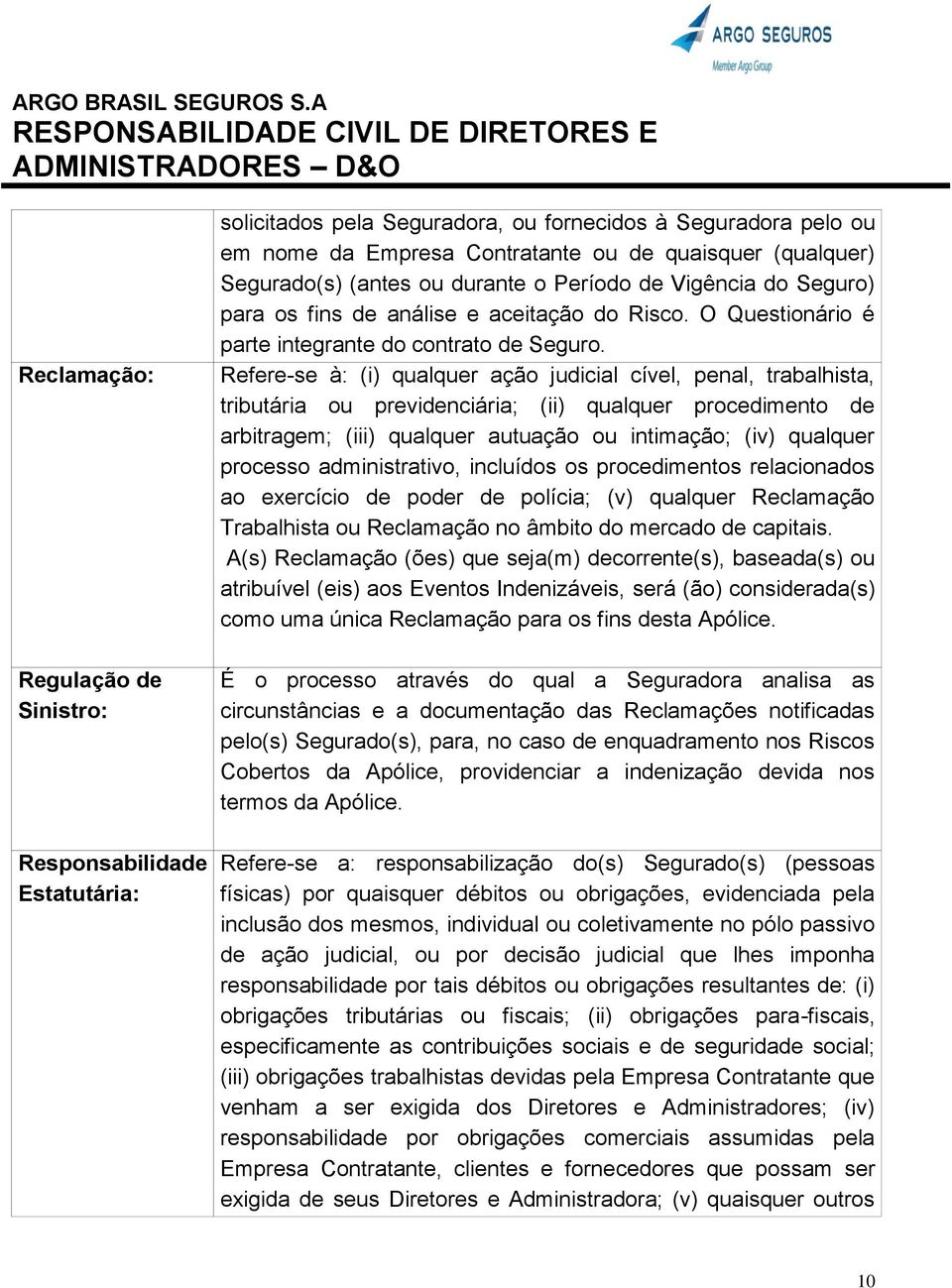 ARGO SEGUROS
Member Argo Group

ARGO BRASIL SEGUROS S.A
RESPONSABILIDADE CIVIL DE DIRETORES E ADMINISTRADORES – D&O

| | |
|---|---|
| | solicitados pela Seguradora, ou fornecidos à Seguradora pelo ou em nome da Empresa Contratante ou de quaisquer (qualquer) Segurado(s) (antes ou durante o Período de Vigência do Seguro) para os fins de análise e aceitação do Risco. O Questionário é parte integrante do contrato de Seguro. |
| Reclamação: | Refere-se à: (i) qualquer ação judicial cível, penal, trabalhista, tributária ou previdenciária; (ii) qualquer procedimento de arbitragem; (iii) qualquer autuação ou intimação; (iv) qualquer processo administrativo, incluídos os procedimentos relacionados ao exercício de poder de polícia; (v) qualquer Reclamação Trabalhista ou Reclamação no âmbito do mercado de capitais. A(s) Reclamação (ões) que seja(m) decorrente(s), baseada(s) ou atribuível (eis) aos Eventos Indenizáveis, será (ão) considerada(s) como uma única Reclamação para os fins desta Apólice. |
| Regulação de Sinistro: | É o processo através do qual a Seguradora analisa as circunstâncias e a documentação das Reclamações notificadas pelo(s) Segurado(s), para, no caso de enquadramento nos Riscos Cobertos da Apólice, providenciar a indenização devida nos termos da Apólice. |
| Responsabilidade Estatutária: | Refere-se a: responsabilização do(s) Segurado(s) (pessoas físicas) por quaisquer débitos ou obrigações, evidenciada pela inclusão dos mesmos, individual ou coletivamente no pólo passivo de ação judicial, ou por decisão judicial que lhes imponha responsabilidade por tais débitos ou obrigações resultantes de: (i) obrigações tributárias ou fiscais; (ii) obrigações para-fiscais, especificamente as contribuições sociais e de seguridade social; (iii) obrigações trabalhistas devidas pela Empresa Contratante que venham a ser exigida dos Diretores e Administradores; (iv) responsabilidade por obrigações comerciais assumidas pela Empresa Contratante, clientes e fornecedores que possam ser exigida de seus Diretores e Administradora; (v) quaisquer outros |

10